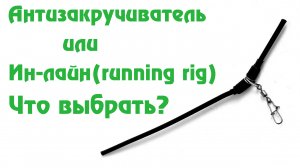 Антизакручиватель
или
Ин-лайн(running rig)
Что выбрать?